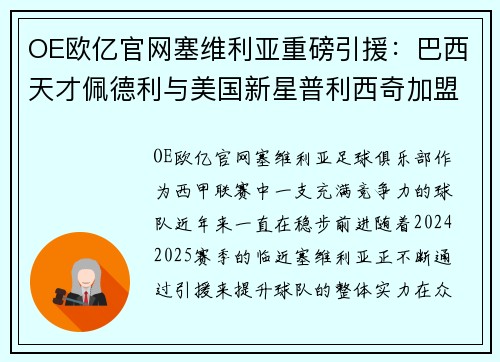 OE欧亿官网塞维利亚重磅引援：巴西天才佩德利与美国新星普利西奇加盟

OE欧亿官网塞维利亚足球俱乐部作为西甲联赛中一支充满竞争力的球队近年来一直在稳步前进随着2024 2025赛季的临近塞维利亚正不断通过引援来提升球队的整体实力在众